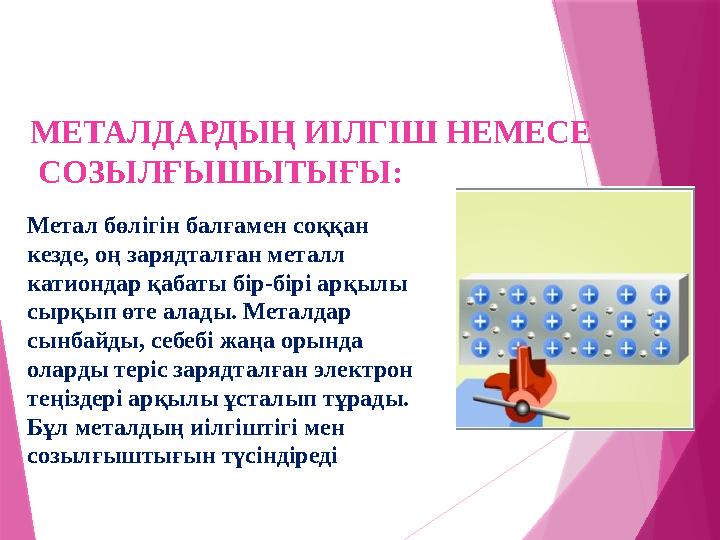 МЕТАЛДАРДЫҢ ИІЛГІШ НЕМЕСЕ СОЗЫЛҒЫШЫТЫҒЫ:

Метал бөлігін балғамен соққан кезде, оң зарядталған металл катиондар қабаты бір-бірі арқылы сырқып өте алады. Металдар сынбайды, себебі жаңа орында оларды теріс зарядталған электрон теңіздері арқылы ұсталып тұрады. Бұл металдың иілгіштігі мен созылғыштығын түсіндіреді